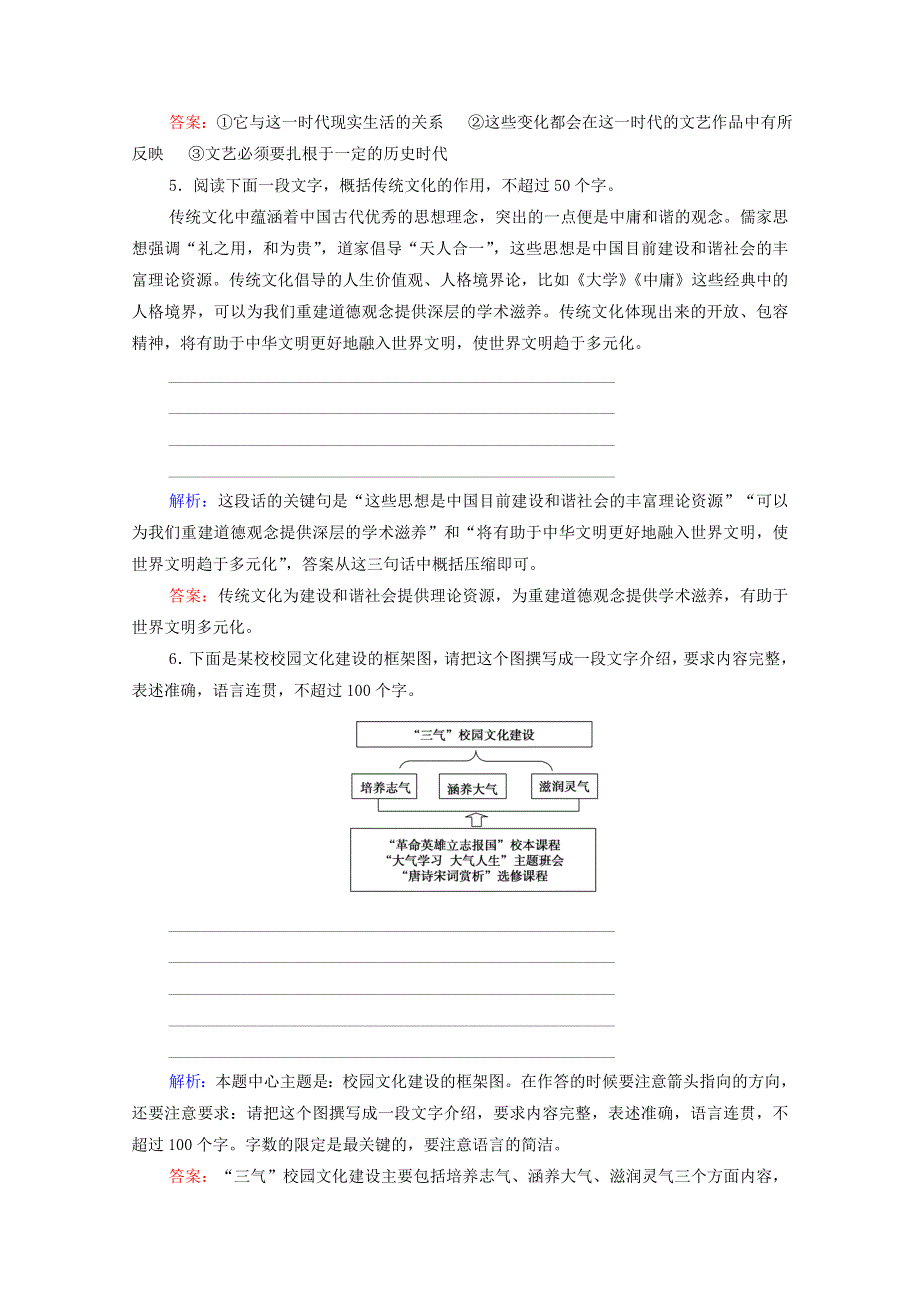 答案：①它与这一时代现实生活的关系　②这些变化都会在这一时代的文艺作品中有所反映　③文艺必须要扎根于一定的历史时代

5．阅读下面一段文字，概括传统文化的作用，不超过 50 个字。

传统文化中蕴涵着中国古代优秀的思想理念，突出的一点便是中庸和谐的观念。儒家思想强调“礼之用，和为贵”，道家倡导“天人合一”，这些思想是中国目前建设和谐社会的丰富理论资源。传统文化倡导的人生价值观、人格境界论，比如《大学》《中庸》这些经典中的人格境界，可以为我们重建道德观念提供深层的学术滋养。传统文化体现出来的开放、包容精神，将有助于中华文明更好地融入世界文明，使世界文明趋于多元化。

解析：这段话的关键句是“这些思想是中国目前建设和谐社会的丰富理论资源”“可以为我们重建道德观念提供深层的学术滋养”和“将有助于中华文明更好地融入世界文明，使世界文明趋于多元化”，答案从这三句话中概括压缩即可。

答案：传统文化为建设和谐社会提供理论资源，为重建道德观念提供学术滋养，有助于世界文明多元化。

6．下面是某校校园文化建设的框架图，请把这个图撰写成一段文字介绍，要求内容完整，表述准确，语言连贯，不超过 100 个字。

“三气”校园文化建设

培养志气　涵养大气　滋润灵气

“革命英雄立志报国”校本课程
“大气学习 大气人生”主题班会
“唐诗宋词赏析”选修课程

解析：本题中心主题是：校园文化建设的框架图。在作答的时候要注意箭头指向的方向，还要注意要求：请把这个图撰写成一段文字介绍，要求内容完整，表述准确，语言连贯，不超过 100 个字。字数的限定是最关键的，要注意语言的简洁。

答案：“三气”校园文化建设主要包括培养志气、涵养大气、滋润灵气三个方面内容，